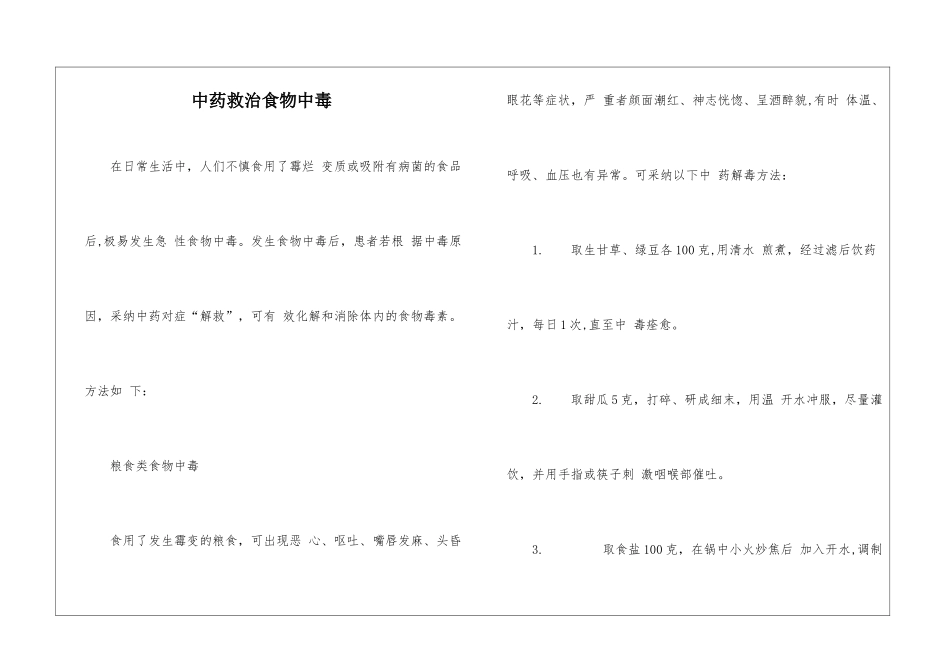 中药救治食物中毒

在日常生活中，人们不慎食用了霉烂 变质或吸附有病菌的食品后,极易发生急 性食物中毒。发生食物中毒后，患者若根 据中毒原因，采纳中药对症“解救”，可有 效化解和消除体内的食物毒素。方法如 下：

粮食类食物中毒

食用了发生霉变的粮食，可出现恶 心、呕吐、嘴唇发麻、头昏眼花等症状，严 重者颜面潮红、神志恍惚、呈酒醉貌,有时 体温、呼吸、血压也有异常。可采纳以下中 药解毒方法：

1. 取生甘草、绿豆各100克,用清水 煎煮，经过滤后饮药汁，每日1次,直至中 毒痊愈。

2. 取甜瓜5克，打碎、研成细末，用温 开水冲服，尽量灌饮，并用手指或筷子刺 激咽喉部催吐。

3. 取食盐100克，在锅中小火炒焦后 加入开水,调制